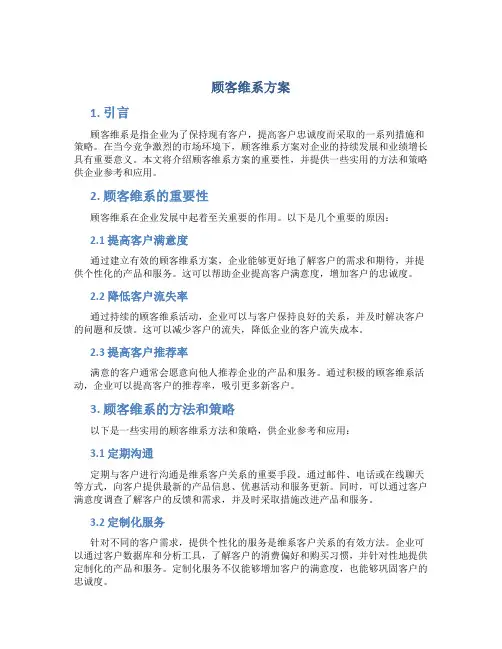 顾客维系方案

1. 引言

顾客维系是指企业为了保持现有客户，提高客户忠诚度而采取的一系列措施和策略。在当今竞争激烈的市场环境下，顾客维系方案对企业的持续发展和业绩增长具有重要意义。本文将介绍顾客维系方案的重要性，并提供一些实用的方法和策略供企业参考和应用。

2. 顾客维系的重要性

顾客维系在企业发展中起着至关重要的作用。以下是几个重要的原因：

2.1 提高客户满意度

通过建立有效的顾客维系方案，企业能够更好地了解客户的需求和期待，并提供个性化的产品和服务。这可以帮助企业提高客户满意度，增加客户的忠诚度。

2.2 降低客户流失率

通过持续的顾客维系活动，企业可以与客户保持良好的关系，并及时解决客户的问题和反馈。这可以减少客户的流失，降低企业的客户流失成本。

2.3 提高客户推荐率

满意的客户通常会愿意向他人推荐企业的产品和服务。通过积极的顾客维系活动，企业可以提高客户的推荐率，吸引更多新客户。

3. 顾客维系的方法和策略

以下是一些实用的顾客维系方法和策略，供企业参考和应用：

3.1 定期沟通

定期与客户进行沟通是维系客户关系的重要手段。通过邮件、电话或在线聊天等方式，向客户提供最新的产品信息、优惠活动和服务更新。同时，可以通过客户满意度调查了解客户的反馈和需求，并及时采取措施改进产品和服务。

3.2 定制化服务

针对不同的客户需求，提供个性化的服务是维系客户关系的有效方法。企业可以通过客户数据库和分析工具，了解客户的消费偏好和购买习惯，并针对性地提供定制化的产品和服务。定制化服务不仅能够增加客户的满意度，也能够巩固客户的忠诚度。